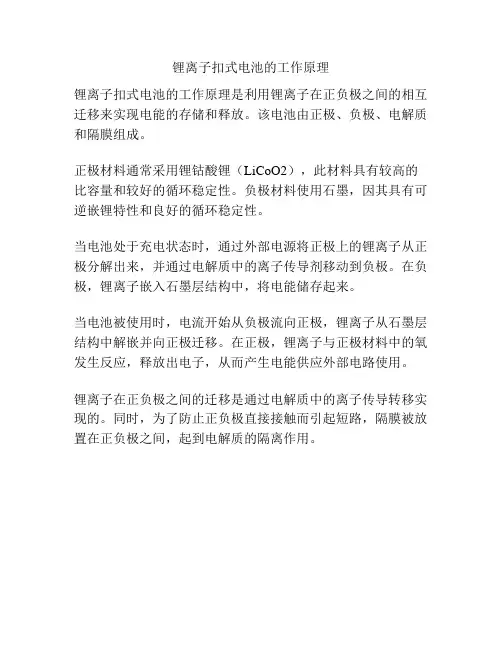 锂离子扣式电池的工作原理

锂离子扣式电池的工作原理是利用锂离子在正负极之间的相互迁移来实现电能的存储和释放。该电池由正极、负极、电解质和隔膜组成。

正极材料通常采用锂钴酸锂（LiCoO2），此材料具有较高的比容量和较好的循环稳定性。负极材料使用石墨，因其具有可逆嵌锂特性和良好的循环稳定性。

当电池处于充电状态时，通过外部电源将正极上的锂离子从正极分解出来，并通过电解质中的离子传导剂移动到负极。在负极，锂离子嵌入石墨层结构中，将电能储存起来。

当电池被使用时，电流开始从负极流向正极，锂离子从石墨层结构中解嵌并向正极迁移。在正极，锂离子与正极材料中的氧发生反应，释放出电子，从而产生电能供应外部电路使用。

锂离子在正负极之间的迁移是通过电解质中的离子传导转移实现的。同时，为了防止正负极直接接触而引起短路，隔膜被放置在正负极之间，起到电解质的隔离作用。